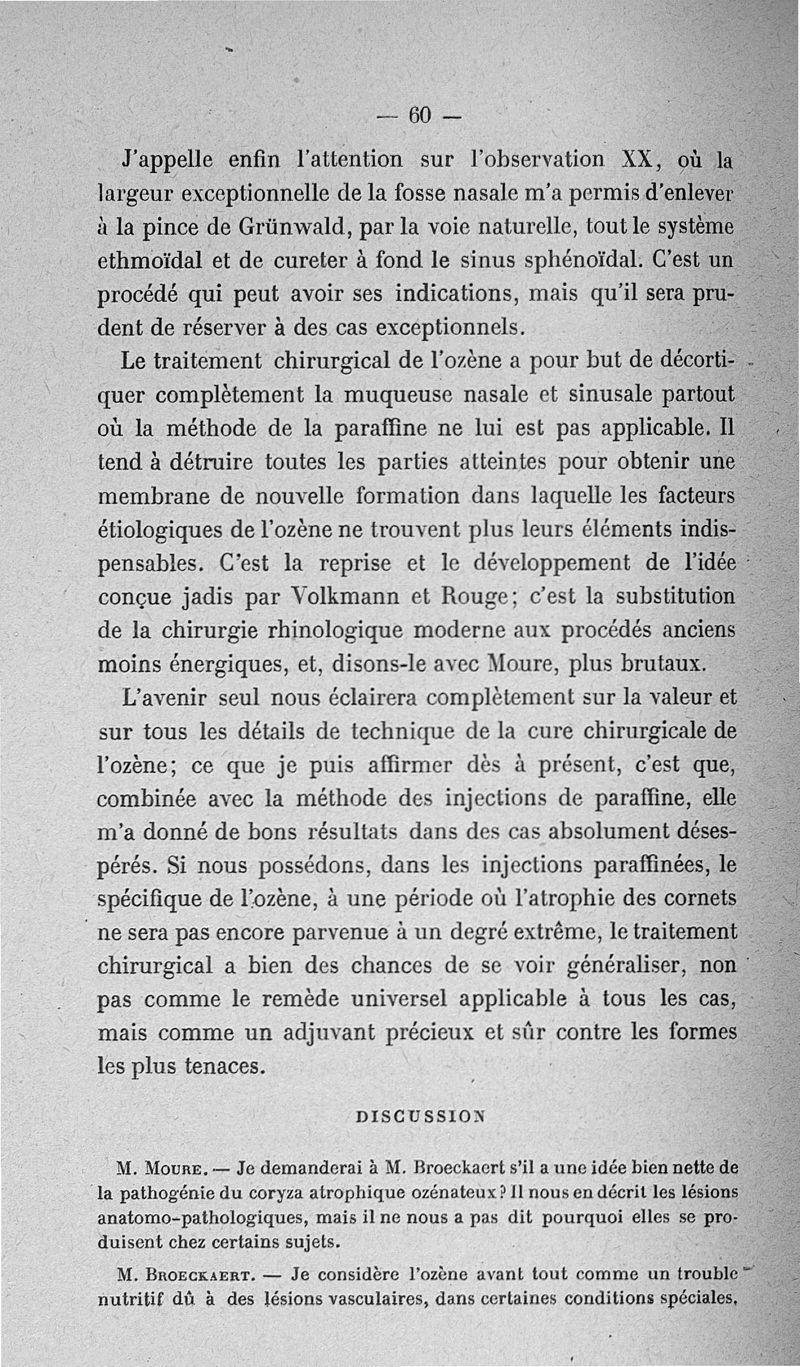 — 60 —

J'appelle enfin l'attention sur l'observation XX, où la largeur exceptionnelle de la fosse nasale m'a permis d'enlever à la pince de Grünwald, par la voie naturelle, tout le système ethmoïdal et de cureter à fond le sinus sphénoïdal. C'est un procédé qui peut avoir ses indications, mais qu'il sera prudent de réserver à des cas exceptionnels.

Le traitement chirurgical de l'ozène a pour but de décortiquer complètement la muqueuse nasale et sinusale partout où la méthode de la paraffine ne lui est pas applicable. Il tend à détruire toutes les parties atteintes pour obtenir une membrane de nouvelle formation dans laquelle les facteurs étiologiques de l'ozène ne trouvent plus leurs éléments indispensables. C'est la reprise et le développement de l'idée conçue jadis par Volkmann et Rouge; c'est la substitution de la chirurgie rhinologique moderne aux procédés anciens moins énergiques, et, disons-le avec Moure, plus brutaux.

L'avenir seul nous éclairera complètement sur la valeur et sur tous les détails de technique de la cure chirurgicale de l'ozène; ce que je puis affirmer dès à présent, c'est que, combinée avec la méthode des injections de paraffine, elle m'a donné de bons résultats dans des cas absolument désespérés. Si nous possédons, dans les injections paraffinées, le spécifique de l'ozène, à une période où l'atrophie des cornets ne sera pas encore parvenue à un degré extrême, le traitement chirurgical a bien des chances de se voir généraliser, non pas comme le remède universel applicable à tous les cas, mais comme un adjuvant précieux et sûr contre les formes les plus tenaces.

DISCUSSION

M. Moure. — Je demanderai à M. Broeckaert s'il a une idée bien nette de la pathogénie du coryza atrophique ozénateux? Il nous en décrit les lésions anatomo-pathologiques, mais il ne nous a pas dit pourquoi elles se produisent chez certains sujets.

M. Broeckaert. — Je considère l'ozène avant tout comme un trouble nutritif dû à des lésions vasculaires, dans certaines conditions spéciales,